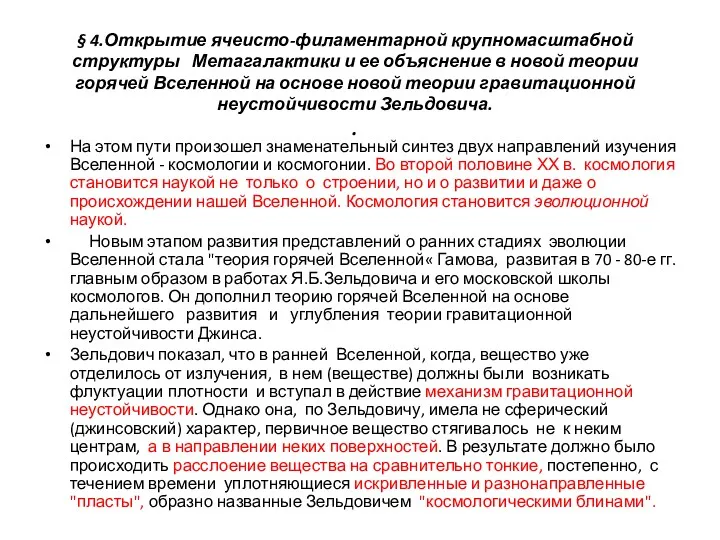 § 4.Открытие ячеисто-филаментарной крупномасштабной структуры Метагалактики и ее объяснение в новой теории горячей Вселенной на основе новой теории гравитационной неустойчивости Зельдовича.

.

• На этом пути произошел знаменательный синтез двух направлений изучения Вселенной - космологии и космогонии. Во второй половине XX в. космология становится наукой не только о строении, но и о развитии и даже о происхождении нашей Вселенной. Космология становится эволюционной наукой.

• Новым этапом развития представлений о ранних стадиях эволюции Вселенной стала "теория горячей Вселенной« Гамова, развитая в 70 - 80-е гг. главным образом в работах Я.Б.Зельдовича и его московской школы космологов. Он дополнил теорию горячей Вселенной на основе дальнейшего развития и углубления теории гравитационной неустойчивости Джинса.

• Зельдович показал, что в ранней Вселенной, когда, вещество уже отделилось от излучения, в нем (веществе) должны были возникать флуктуации плотности и вступал в действие механизм гравитационной неустойчивости. Однако она, по Зельдовичу, имела не сферический (джинсовский) характер, первичное вещество стягивалось не к неким центрам, а в направлении неких поверхностей. В результате должно было происходить расслоение вещества на сравнительно тонкие, постепенно, с течением времени уплотняющиеся искривленные и разнонаправленные "пласты", образно названные Зельдовичем "космологическими блинами".